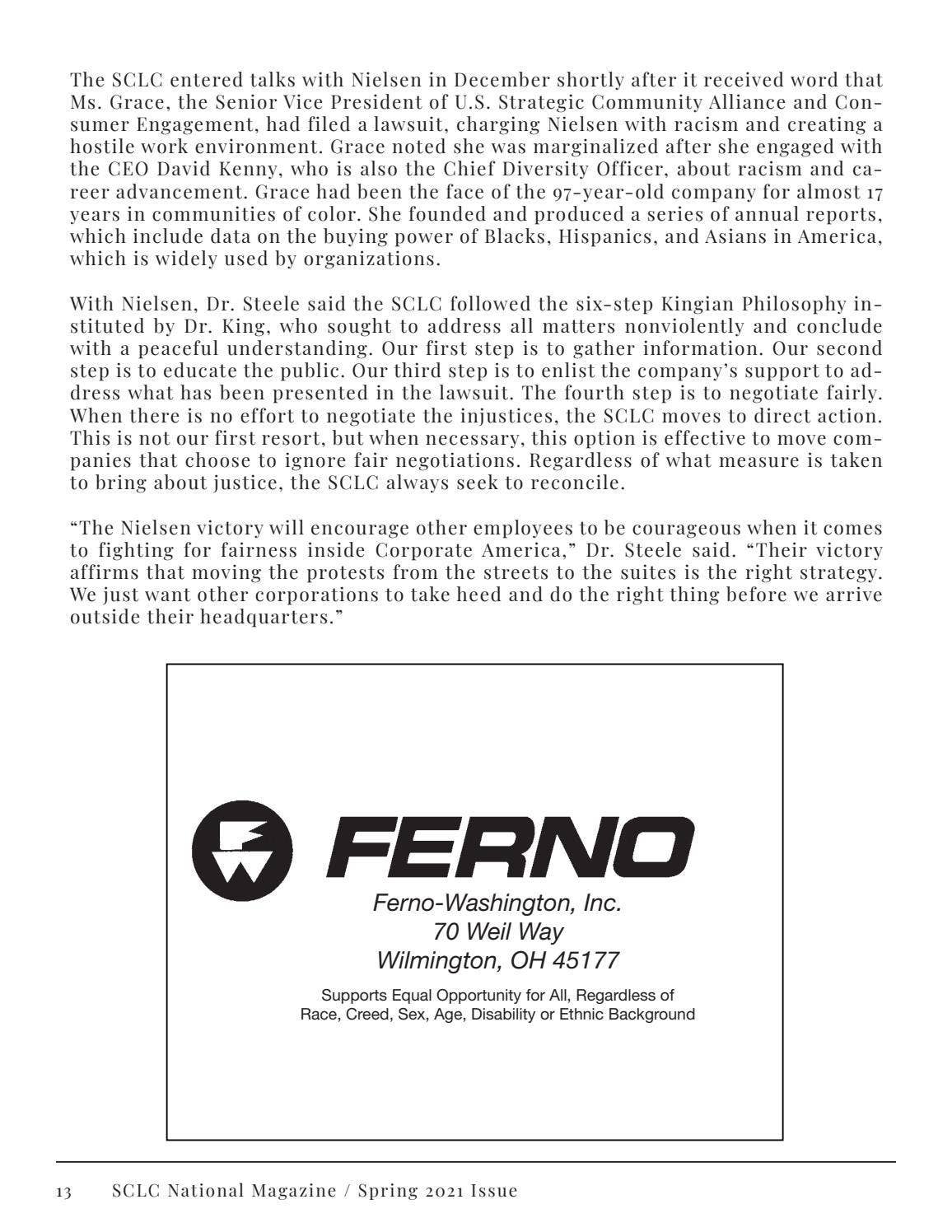 The SCLC entered talks with Nielsen in December shortly after it received word that Ms. Grace, the Senior Vice President of U.S. Strategic Community Alliance and Consumer Engagement, had filed a lawsuit, charging Nielsen with racism and creating a hostile work environment. Grace noted she was marginalized after she engaged with the CEO David Kenny, who is also the Chief Diversity Officer, about racism and career advancement. Grace had been the face of the 97-year-old company for almost 17 years in communities of color. She founded and produced a series of annual reports, which include data on the buying power of Blacks, Hispanics, and Asians in America, which is widely used by organizations.

With Nielsen, Dr. Steele said the SCLC followed the six-step Kingian Philosophy instituted by Dr. King, who sought to address all matters nonviolently and conclude with a peaceful understanding. Our first step is to gather information. Our second step is to educate the public. Our third step is to enlist the company's support to address what has been presented in the lawsuit. The fourth step is to negotiate fairly. When there is no effort to negotiate the injustices, the SCLC moves to direct action. This is not our first resort, but when necessary, this option is effective to move companies that choose to ignore fair negotiations. Regardless of what measure is taken to bring about justice, the SCLC always seek to reconcile.

"The Nielsen victory will encourage other employees to be courageous when it comes to fighting for fairness inside Corporate America," Dr. Steele said. "Their victory affirms that moving the protests from the streets to the suites is the right strategy. We just want other corporations to take heed and do the right thing before we arrive outside their headquarters."

FERNO

Ferno-Washington, Inc.
70 Weil Way
Wilmington, OH 45177

Supports Equal Opportunity for All, Regardless of
Race, Creed, Sex, Age, Disability or Ethnic Background

13 SCLC National Magazine / Spring 2021 Issue